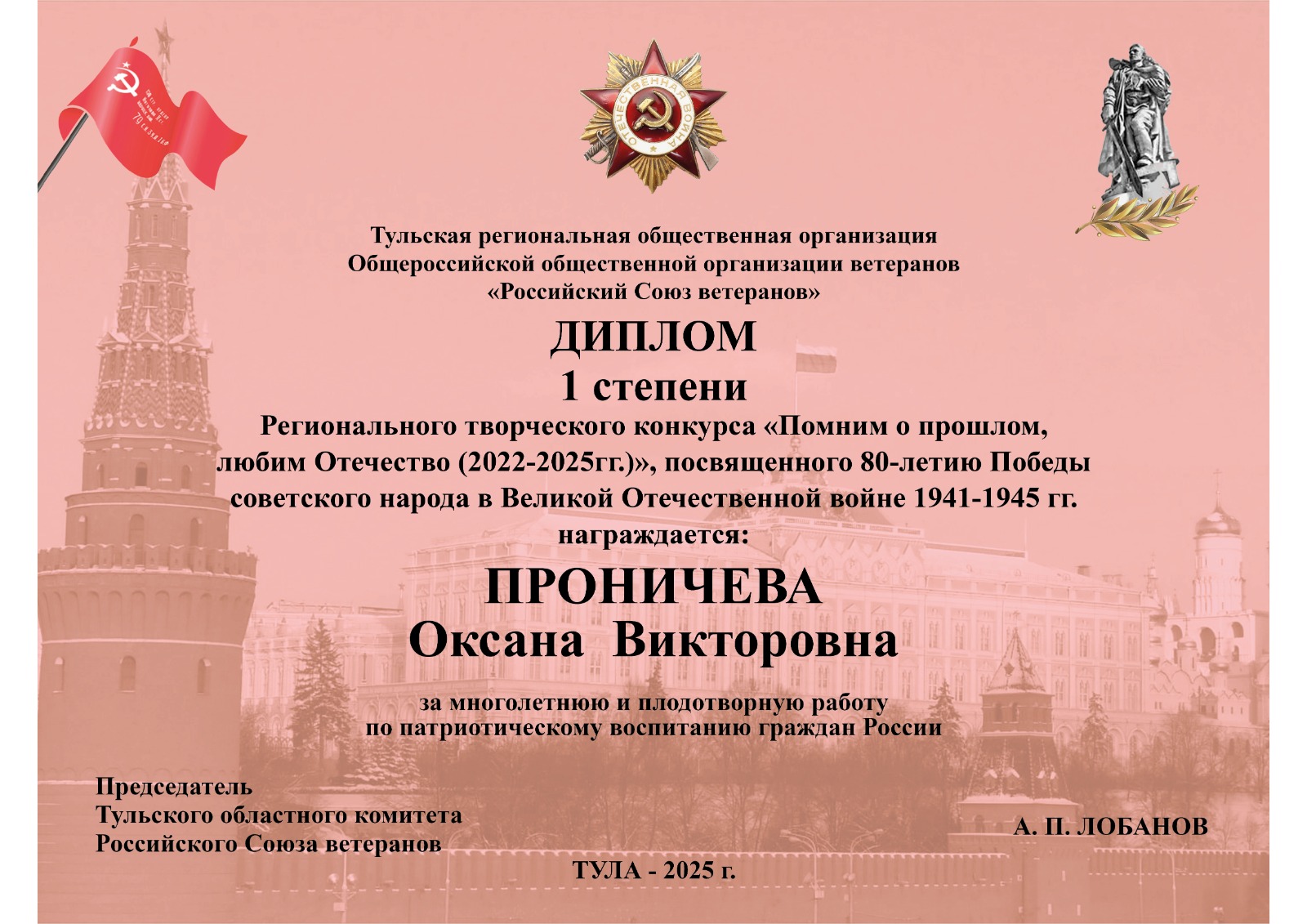 Тульская региональная общественная организация
Общероссийской общественной организации ветеранов
«Российский Союз ветеранов»

ДИПЛОМ
1 степени

Регионального творческого конкурса «Помним о прошлом, любим Отечество (2022-2025гг.)», посвященного 80-летию Победы советского народа в Великой Отечественной войне 1941-1945 гг.

награждается:

ПРОНИЧЕВА
Оксана Викторовна

за многолетнюю и плодотворную работу
по патриотическому воспитанию граждан России

Председатель
Тульского областного комитета
Российского Союза ветеранов

А. П. ЛОБАНОВ

ТУЛА - 2025 г.